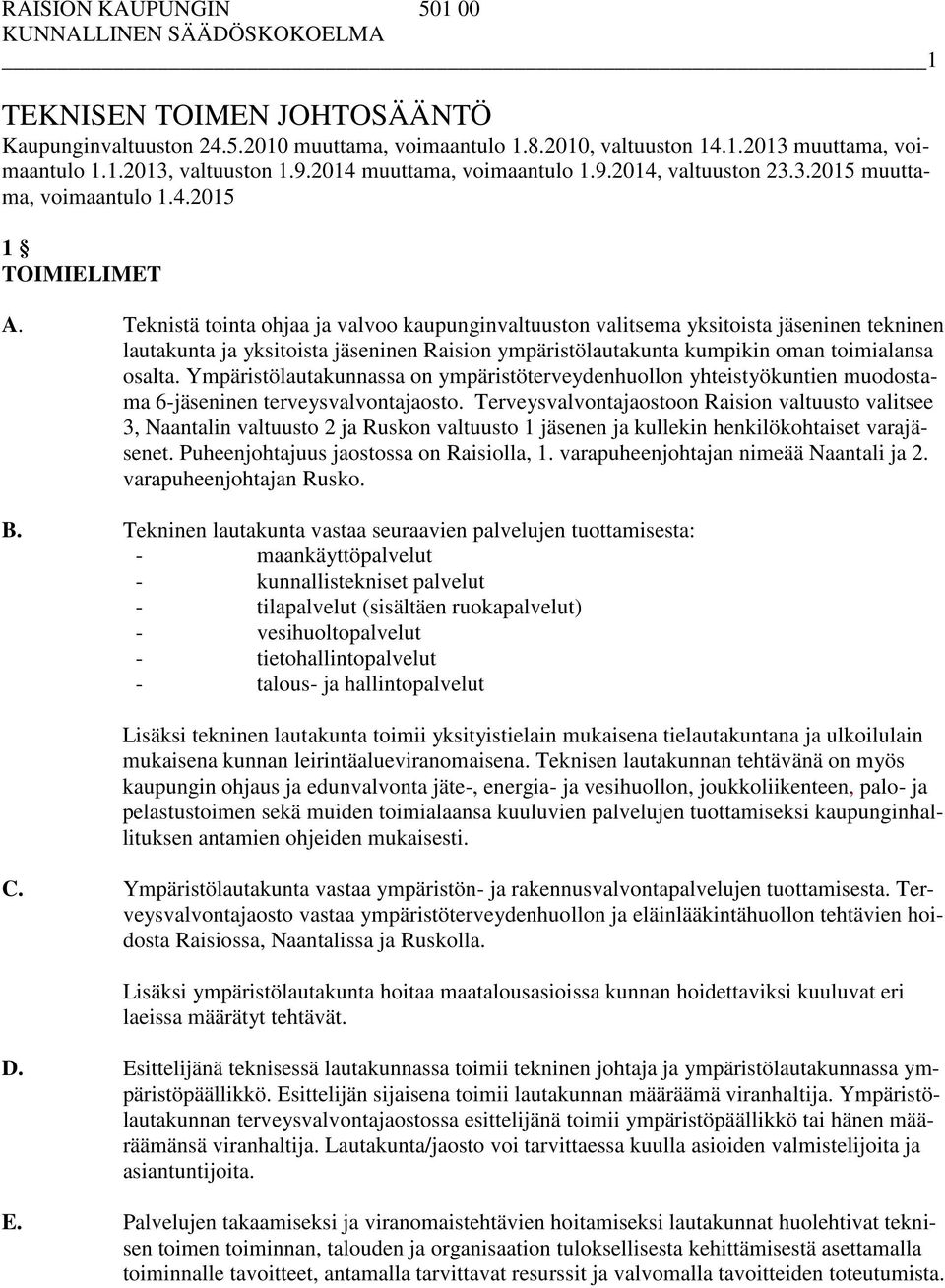 RAISION KAUPUNGIN 501 00
KUNNALLINEN SÄÄDÖSKOKOELMA

1

TEKNISEN TOIMEN JOHTOSÄÄNTÖ
Kaupunginvaltuuston 24.5.2010 muuttama, voimaantulo 1.8.2010, valtuuston 14.1.2013 muuttama, voimaantulo 1.1.2013, valtuuston 1.9.2014 muuttama, voimaantulo 1.9.2014, valtuuston 23.3.2015 muuttama, voimaantulo 1.4.2015

1 §
TOIMIELIMET

A. Teknistä tointa ohjaa ja valvoo kaupunginvaltuuston valitsema yksitoista jäseninen tekninen lautakunta ja yksitoista jäseninen Raision ympäristölautakunta kumpikin oman toimialansa osalta. Ympäristölautakunnassa on ympäristöterveydenhuollon yhteistyökuntien muodostama 6-jäseninen terveysvalvontajaosto. Terveysvalvontajaostoon Raision valtuusto valitsee 3, Naantalin valtuusto 2 ja Ruskon valtuusto 1 jäsenen ja kullekin henkilökohtaiset varajäsenet. Puheenjohtajuus jaostossa on Raisiolla, 1. varapuheenjohtajan nimeää Naantali ja 2. varapuheenjohtajan Rusko.

B. Tekninen lautakunta vastaa seuraavien palvelujen tuottamisesta:
- maankäyttöpalvelut
- kunnallistekniset palvelut
- tilapalvelut (sisältäen ruokapalvelut)
- vesihuoltopalvelut
- tietohallintopalvelut
- talous- ja hallintopalvelut

Lisäksi tekninen lautakunta toimii yksityistielain mukaisena tielautakuntana ja ulkoilulain mukaisena kunnan leirintäalueviranomaisena. Teknisen lautakunnan tehtävänä on myös kaupungin ohjaus ja edunvalvonta jäte-, energia- ja vesihuollon, joukkoliikenteen, palo- ja pelastustoimen sekä muiden toimialaansa kuuluvien palvelujen tuottamiseksi kaupunginhallituksen antamien ohjeiden mukaisesti.

C. Ympäristölautakunta vastaa ympäristön- ja rakennusvalvontapalvelujen tuottamisesta. Terveysvalvontajaosto vastaa ympäristöterveydenhuollon ja eläinlääkintähuollon tehtävien hoidosta Raisiossa, Naantalissa ja Ruskolla.

Lisäksi ympäristölautakunta hoitaa maatalousasioissa kunnan hoidettaviksi kuuluvat eri laeissa määrätyt tehtävät.

D. Esittelijänä teknisessä lautakunnassa toimii tekninen johtaja ja ympäristölautakunnassa ympäristöpäällikkö. Esittelijän sijaisena toimii lautakunnan määräämä viranhaltija. Ympäristölautakunnan terveysvalvontajaostossa esittelijänä toimii ympäristöpäällikkö tai hänen määräämänsä viranhaltija. Lautakunta/jaosto voi tarvittaessa kuulla asioiden valmistelijoita ja asiantuntijoita.

E. Palvelujen takaamiseksi ja viranomaistehtävien hoitamiseksi lautakunnat huolehtivat teknisen toimen toiminnan, talouden ja organisaation tuloksellisesta kehittämisestä asettamalla toiminnalle tavoitteet, antamalla tarvittavat resurssit ja valvomalla tavoitteiden toteutumista.